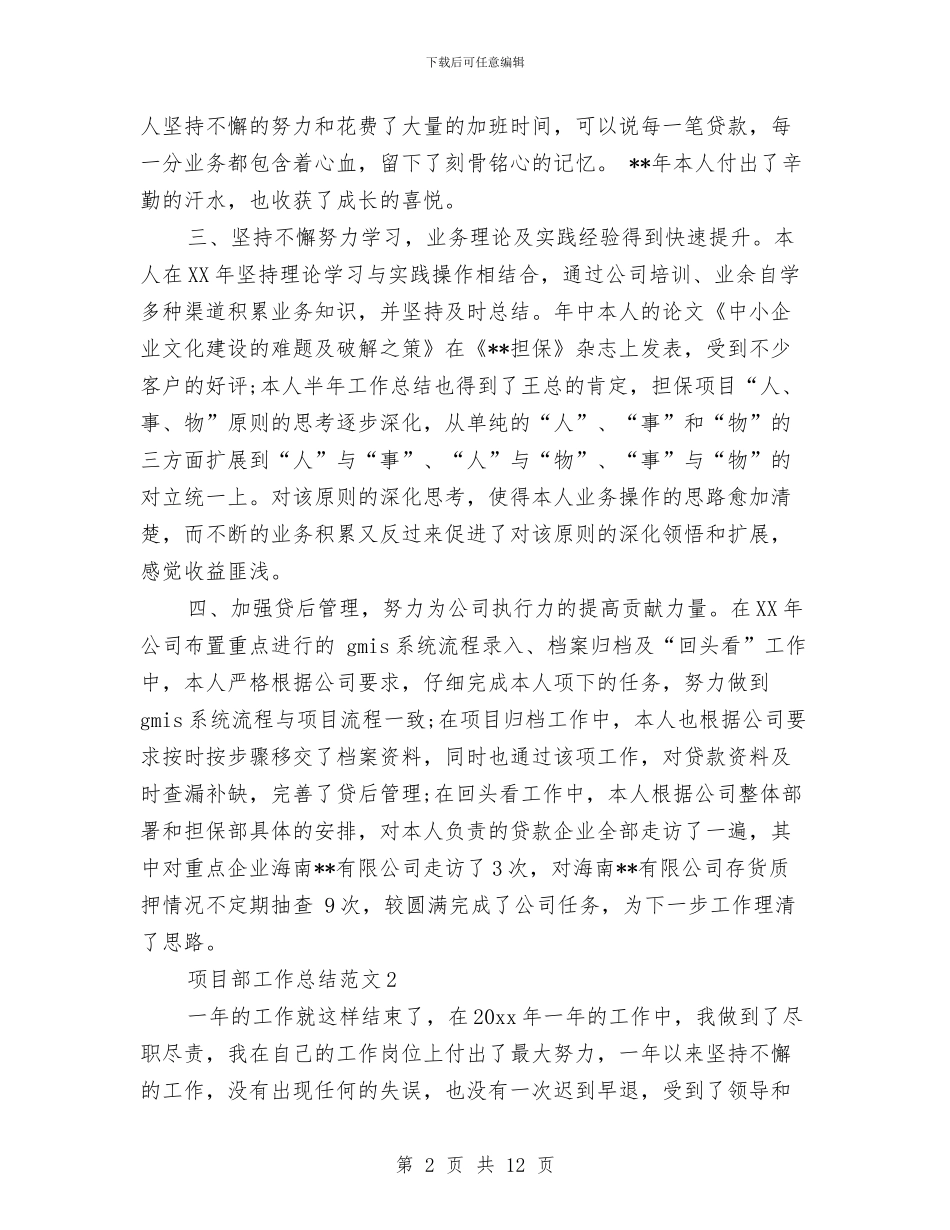 下载后可任意编辑

人坚持不懈的努力和花费了大量的加班时间，可以说每一笔贷款，每一分业务都包含着心血，留下了刻骨铭心的记忆。 **年本人付出了辛勤的汗水，也收获了成长的喜悦。

三、坚持不懈努力学习，业务理论及实践经验得到快速提升。本人在XX年坚持理论学习与实践操作相结合，通过公司培训、业余自学多种渠道积累业务知识，并坚持及时总结。年中本人的论文《中小企业文化建设的难题及破解之策》在《**担保》杂志上发表，受到不少客户的好评;本人半年工作总结也得到了王总的肯定，担保项目“人、事、物”原则的思考逐步深化，从单纯的“人”、“事”和“物”的三方面扩展到“人”与“事”、“人”与“物”、“事”与“物”的对立统一上。对该原则的深化思考，使得本人业务操作的思路愈加清楚，而不断的业务积累又反过来促进了对该原则的深化领悟和扩展，感觉收益匪浅。

四、加强贷后管理，努力为公司执行力的提高贡献力量。在XX年公司布置重点进行的 gmis系统流程录入、档案归档及“回头看”工作中，本人严格根据公司要求，仔细完成本人项下的任务，努力做到gmis系统流程与项目流程一致;在项目归档工作中，本人也根据公司要求按时按步骤移交了档案资料，同时也通过该项工作，对贷款资料及时查漏补缺，完善了贷后管理;在回头看工作中，本人根据公司整体部署和担保部具体的安排，对本人负责的贷款企业全部走访了一遍，其中对重点企业海南**有限公司走访了3次，对海南**有限公司存货质押情况不定期抽查 9次，较圆满完成了公司任务，为下一步工作理清了思路。

项目部工作总结范文2

一年的工作就这样结束了，在20xx年一年的工作中，我做到了尽职尽责，我在自己的工作岗位上付出了最大努力，一年以来坚持不懈的工作，没有出现任何的失误，也没有一次迟到早退，受到了领导和

第 2 页 共 12 页